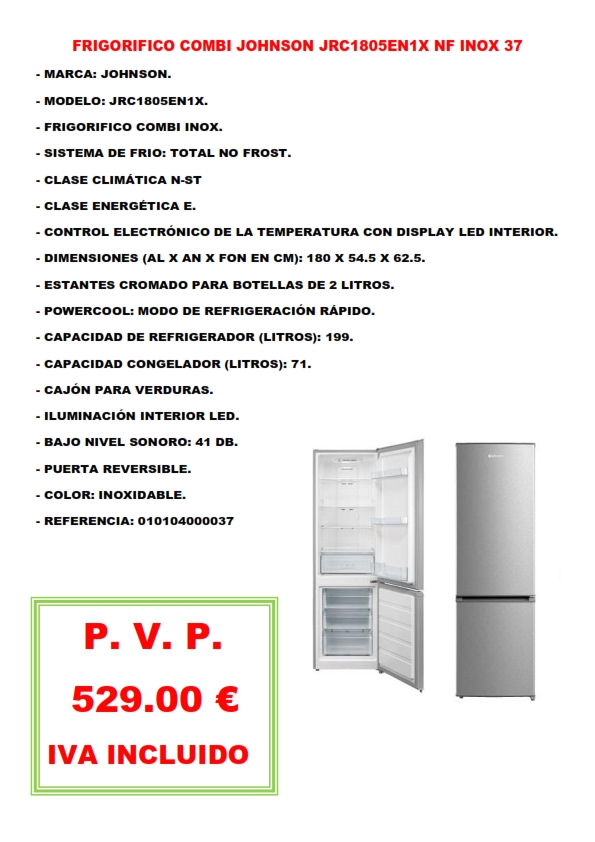 FRIGORIFICO COMBI JOHNSON JRC1805EN1X NF INOX 37

- MARCA: JOHNSON.
- MODELO: JRC1805EN1X.
- FRIGORIFICO COMBI INOX.
- SISTEMA DE FRIO: TOTAL NO FROST.
- CLASE CLIMÁTICA N-ST
- CLASE ENERGÉTICA E.
- CONTROL ELECTRÓNICO DE LA TEMPERATURA CON DISPLAY LED INTERIOR.
- DIMENSIONES (AL X AN X FON EN CM): 180 X 54.5 X 62.5.
- ESTANTES CROMADO PARA BOTELLAS DE 2 LITROS.
- POWERCOOL: MODO DE REFRIGERACIÓN RÁPIDO.
- CAPACIDAD DE REFRIGERADOR (LITROS): 199.
- CAPACIDAD CONGELADOR (LITROS): 71.
- CAJÓN PARA VERDURAS.
- ILUMINACIÓN INTERIOR LED.
- BAJO NIVEL SONORO: 41 DB.
- PUERTA REVERSIBLE.
- COLOR: INOXIDABLE.
- REFERENCIA: 010104000037

P. V. P.
529.00 €
IVA INCLUIDO